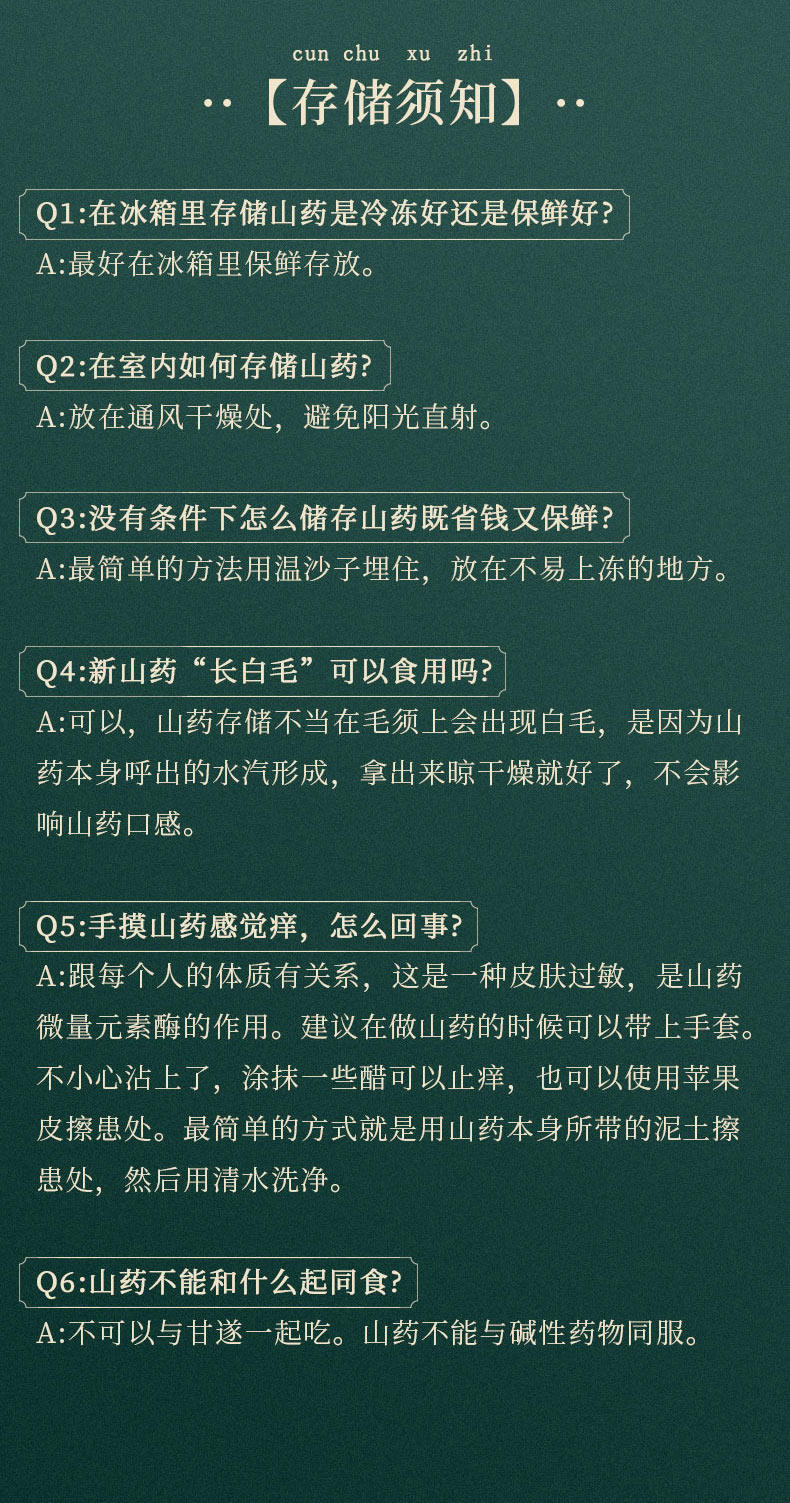 cun chu xu zhi
··【存储须知】··

Q1:在冰箱里存储山药是冷冻好还是保鲜好?
A:最好在冰箱里保鲜存放。

Q2:在室内如何存储山药?
A:放在通风干燥处，避免阳光直射。

Q3:没有条件下怎么储存山药既省钱又保鲜?
A:最简单的方法用温沙子埋住，放在不易上冻的地方。

Q4:新山药“长白毛”可以食用吗?
A:可以，山药存储不当在毛须上会出现白毛，是因为山药本身呼出的水汽形成，拿出来晾干燥就好了，不会影响山药口感。

Q5:手摸山药感觉痒，怎么回事?
A:跟每个人的体质有关系，这是一种皮肤过敏，是山药微量元素酶的作用。建议在做山药的时候可以带上手套。不小心沾上了，涂抹一些醋可以止痒，也可以使用苹果皮擦患处。最简单的方式就是用山药本身所带的泥土擦患处，然后用清水洗净。

Q6:山药不能和什么起同食?
A:不可以与甘遂一起吃。山药不能与碱性药物同服。